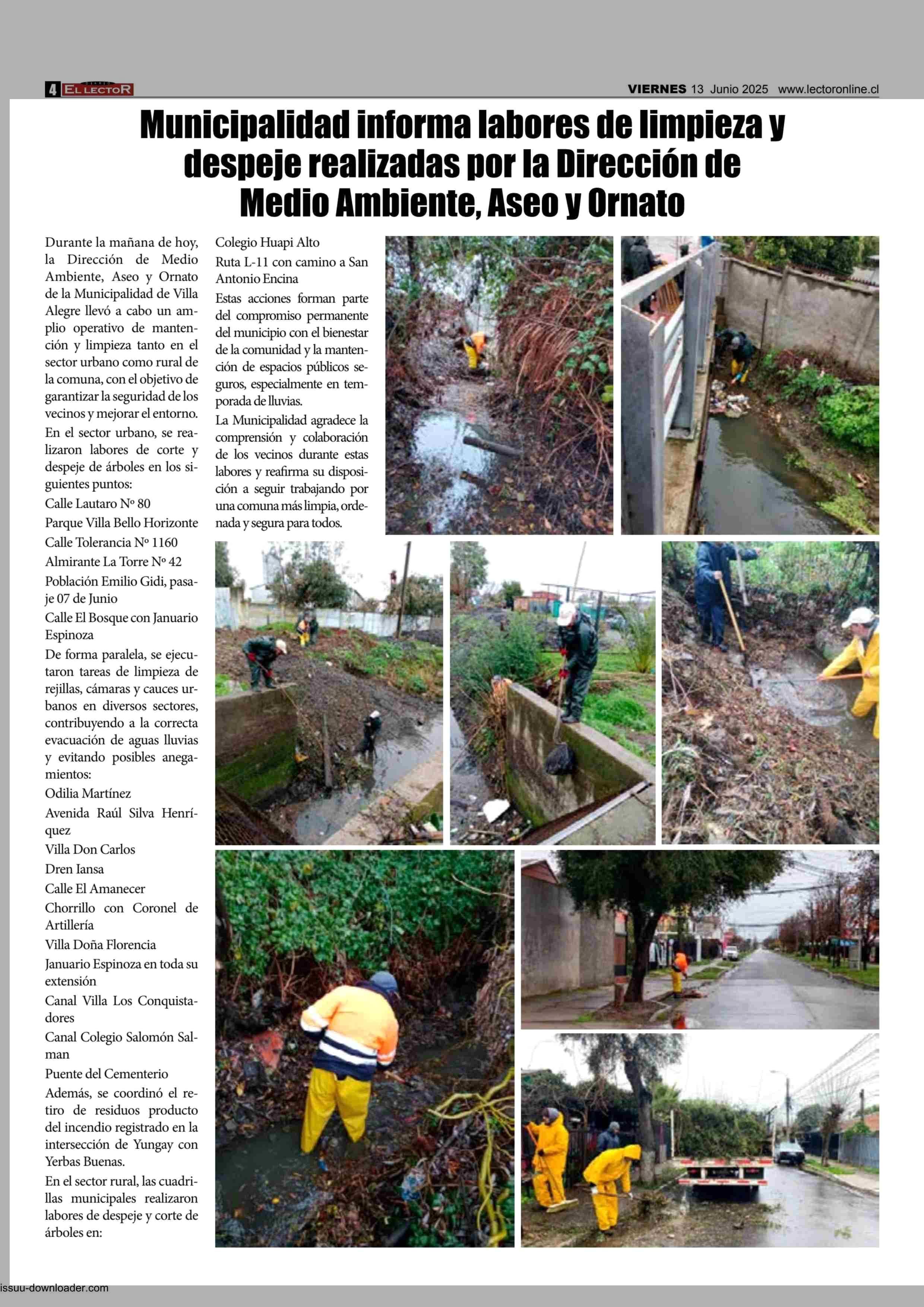 4 EL LECTOR

VIERNES 13 Junio 2025 www.lectoronline.cl

Municipalidad informa labores de limpieza y despeje realizadas por la Dirección de Medio Ambiente, Aseo y Ornato

Durante la mañana de hoy, la Dirección de Medio Ambiente, Aseo y Ornato de la Municipalidad de Villa Alegre llevó a cabo un amplio operativo de mantención y limpieza tanto en el sector urbano como rural de la comuna, con el objetivo de garantizar la seguridad de los vecinos y mejorar el entorno.

En el sector urbano, se realizaron labores de corte y despeje de árboles en los siguientes puntos:

Calle Lautaro Nº 80

Parque Villa Bello Horizonte

Calle Tolerancia Nº 1160

Almirante La Torre Nº 42

Población Emilio Gidi, pasaje 07 de Junio

Calle El Bosque con Januario Espinoza

De forma paralela, se ejecutaron tareas de limpieza de rejillas, cámaras y cauces urbanos en diversos sectores, contribuyendo a la correcta evacuación de aguas lluvias y evitando posibles anegamientos:

Odilia Martínez

Avenida Raúl Silva Henríquez

Villa Don Carlos

Dren Iansa

Calle El Amanecer

Chorrillo con Coronel de Artillería

Villa Doña Florencia

Januario Espinoza en toda su extensión

Canal Villa Los Conquistadores

Canal Colegio Salomón Salman

Puente del Cementerio

Además, se coordinó el retiro de residuos producto del incendio registrado en la intersección de Yungay con Yerbas Buenas.

En el sector rural, las cuadrillas municipales realizaron labores de despeje y corte de árboles en:

Colegio Huapi Alto

Ruta L-11 con camino a San Antonio Encina

Estas acciones forman parte del compromiso permanente del municipio con el bienestar de la comunidad y la mantención de espacios públicos seguros, especialmente en temporada de lluvias.

La Municipalidad agradece la comprensión y colaboración de los vecinos durante estas labores y reafirma su disposición a seguir trabajando por una comuna más limpia, ordenada y segura para todos.

issuu-downloader.com